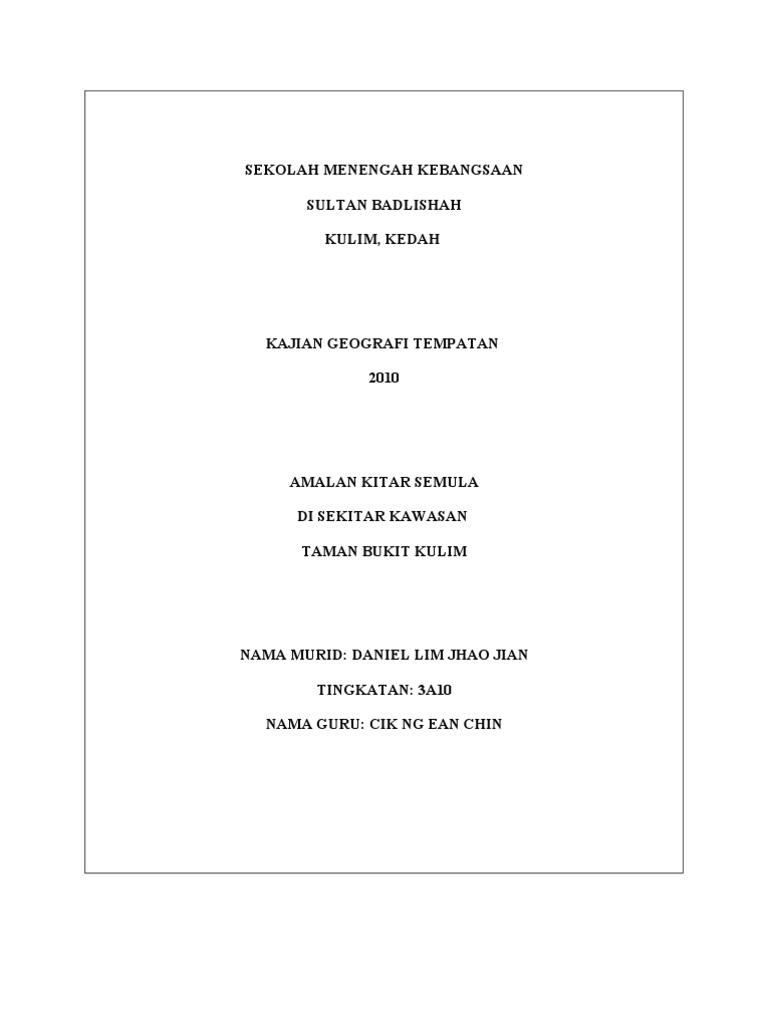 SEKOLAH MENENGAH KEBANGSAAN

SULTAN BADLISHAH

KULIM, KEDAH

KAJIAN GEOGRAFI TEMPATAN

2010

AMALAN KITAR SEMULA

DI SEKITAR KAWASAN

TAMAN BUKIT KULIM

NAMA MURID: DANIEL LIM JHAO JIAN

TINGKATAN: 3A10

NAMA GURU: CIK NG EAN CHIN